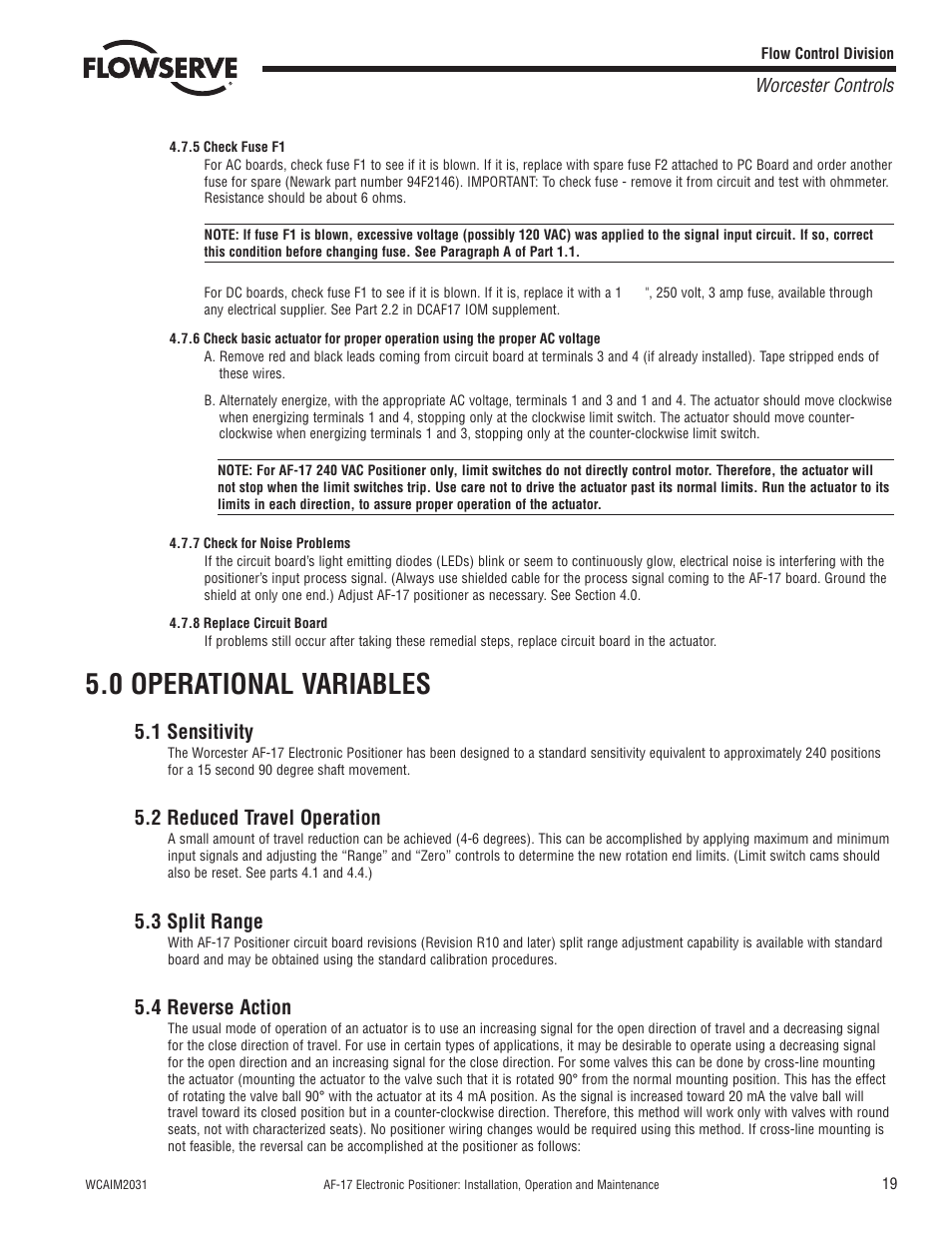 FLOWSERVE

Flow Control Division

Worcester Controls

4.7.5 Check Fuse F1

For AC boards, check fuse F1 to see if it is blown. If it is, replace with spare fuse F2 attached to PC Board and order another fuse for spare (Newark part number 94F2146). IMPORTANT: To check fuse - remove it from circuit and test with ohmmeter. Resistance should be about 6 ohms.

NOTE: If fuse F1 is blown, excessive voltage (possibly 120 VAC) was applied to the signal input circuit. If so, correct this condition before changing fuse. See Paragraph A of Part 1.1.

For DC boards, check fuse F1 to see if it is blown. If it is, replace it with a 1 ", 250 volt, 3 amp fuse, available through any electrical supplier. See Part 2.2 in DCAF17 IOM supplement.

4.7.6 Check basic actuator for proper operation using the proper AC voltage

A. Remove red and black leads coming from circuit board at terminals 3 and 4 (if already installed). Tape stripped ends of these wires.

B. Alternately energize, with the appropriate AC voltage, terminals 1 and 3 and 1 and 4. The actuator should move clockwise when energizing terminals 1 and 4, stopping only at the clockwise limit switch. The actuator should move counter-clockwise when energizing terminals 1 and 3, stopping only at the counter-clockwise limit switch.

NOTE: For AF-17 240 VAC Positioner only, limit switches do not directly control motor. Therefore, the actuator will not stop when the limit switches trip. Use care not to drive the actuator past its normal limits. Run the actuator to its limits in each direction, to assure proper operation of the actuator.

4.7.7 Check for Noise Problems

If the circuit board's light emitting diodes (LEDs) blink or seem to continuously glow, electrical noise is interfering with the positioner's input process signal. (Always use shielded cable for the process signal coming to the AF-17 board. Ground the shield at only one end.) Adjust AF-17 positioner as necessary. See Section 4.0.

4.7.8 Replace Circuit Board

If problems still occur after taking these remedial steps, replace circuit board in the actuator.

5.0 OPERATIONAL VARIABLES

5.1 Sensitivity

The Worcester AF-17 Electronic Positioner has been designed to a standard sensitivity equivalent to approximately 240 positions for a 15 second 90 degree shaft movement.

5.2 Reduced Travel Operation

A small amount of travel reduction can be achieved (4-6 degrees). This can be accomplished by applying maximum and minimum input signals and adjusting the "Range" and "Zero" controls to determine the new rotation end limits. (Limit switch cams should also be reset. See parts 4.1 and 4.4.)

5.3 Split Range

With AF-17 Positioner circuit board revisions (Revision R10 and later) split range adjustment capability is available with standard board and may be obtained using the standard calibration procedures.

5.4 Reverse Action

The usual mode of operation of an actuator is to use an increasing signal for the open direction of travel and a decreasing signal for the close direction of travel. For use in certain types of applications, it may be desirable to operate using a decreasing signal for the open direction and an increasing signal for the close direction. For some valves this can be done by cross-line mounting the actuator (mounting the actuator to the valve such that it is rotated 90° from the normal mounting position. This has the effect of rotating the valve ball 90° with the actuator at its 4 mA position. As the signal is increased toward 20 mA the valve ball will travel toward its closed position but in a counter-clockwise direction. Therefore, this method will work only with valves with round seats, not with characterized seats). No positioner wiring changes would be required using this method. If cross-line mounting is not feasible, the reversal can be accomplished at the positioner as follows:

WCAIM2031

AF-17 Electronic Positioner: Installation, Operation and Maintenance

19